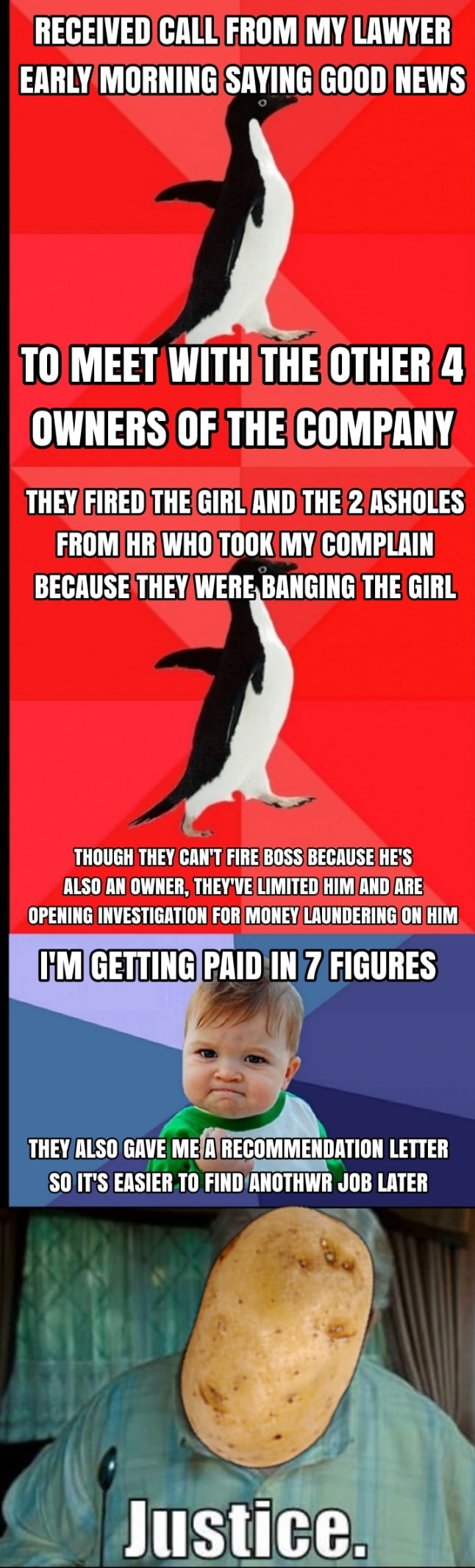 RECEIVED CALL FROM MY LAWYER EARLY MORNING SAYING GOOD NEWS

TO MEET WITH THE OTHER 4 OWNERS OF THE COMPANY

THEY FIRED THE GIRL AND THE 2 ASHOLES FROM HR WHO TOOK MY COMPLAIN BECAUSE THEY WERE BANGING THE GIRL

THOUGH THEY CAN'T FIRE BOSS BECAUSE HE'S ALSO AN OWNER, THEY'VE LIMITED HIM AND ARE OPENING INVESTIGATION FOR MONEY LAUNDERING ON HIM

I'M GETTING PAID IN 7 FIGURES

THEY ALSO GAVE ME A RECOMMENDATION LETTER SO IT'S EASIER TO FIND ANOTHWR JOB LATER

Justice.